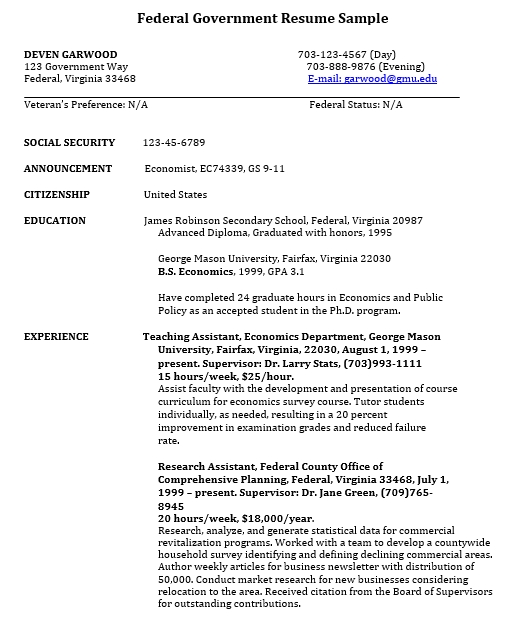 Federal Government Resume Sample

DEVEN GARWOOD
123 Government Way
Federal, Virginia 33468

703-123-4567 (Day)
703-888-9876 (Evening)
E-mail: garwood@gmu.edu

Veteran's Preference: N/A

Federal Status: N/A

SOCIAL SECURITY 123-45-6789

ANNOUNCEMENT Economist, EC74339, GS 9-11

CITIZENSHIP United States

EDUCATION James Robinson Secondary School, Federal, Virginia 20987
Advanced Diploma, Graduated with honors, 1995

George Mason University, Fairfax, Virginia 22030
B.S. Economics, 1999, GPA 3.1

Have completed 24 graduate hours in Economics and Public Policy as an accepted student in the Ph.D. program.

EXPERIENCE Teaching Assistant, Economics Department, George Mason University, Fairfax, Virginia, 22030, August 1, 1999 – present. Supervisor: Dr. Larry Stats, (703)993-1111
15 hours/week, $25/hour.
Assist faculty with the development and presentation of course curriculum for economics survey course. Tutor students individually, as needed, resulting in a 20 percent improvement in examination grades and reduced failure rate.

Research Assistant, Federal County Office of Comprehensive Planning, Federal, Virginia 33468, July 1, 1999 – present. Supervisor: Dr. Jane Green, (709)765-8945
20 hours/week, $18,000/year.
Research, analyze, and generate statistical data for commercial revitalization programs. Worked with a team to develop a countywide household survey identifying and defining declining commercial areas. Author weekly articles for business newsletter with distribution of 50,000. Conduct market research for new businesses considering relocation to the area. Received citation from the Board of Supervisors for outstanding contributions.